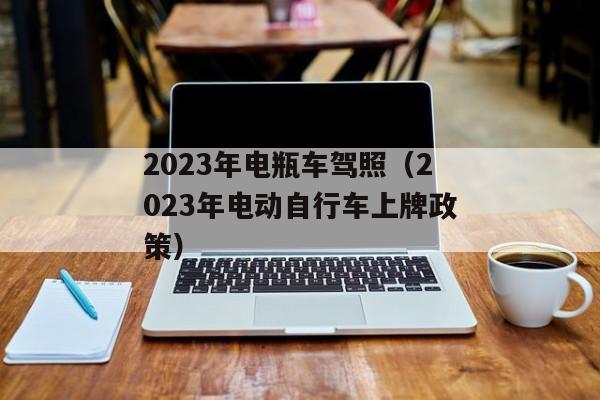 2023年电瓶车驾照（2023年电动自行车上牌政策）